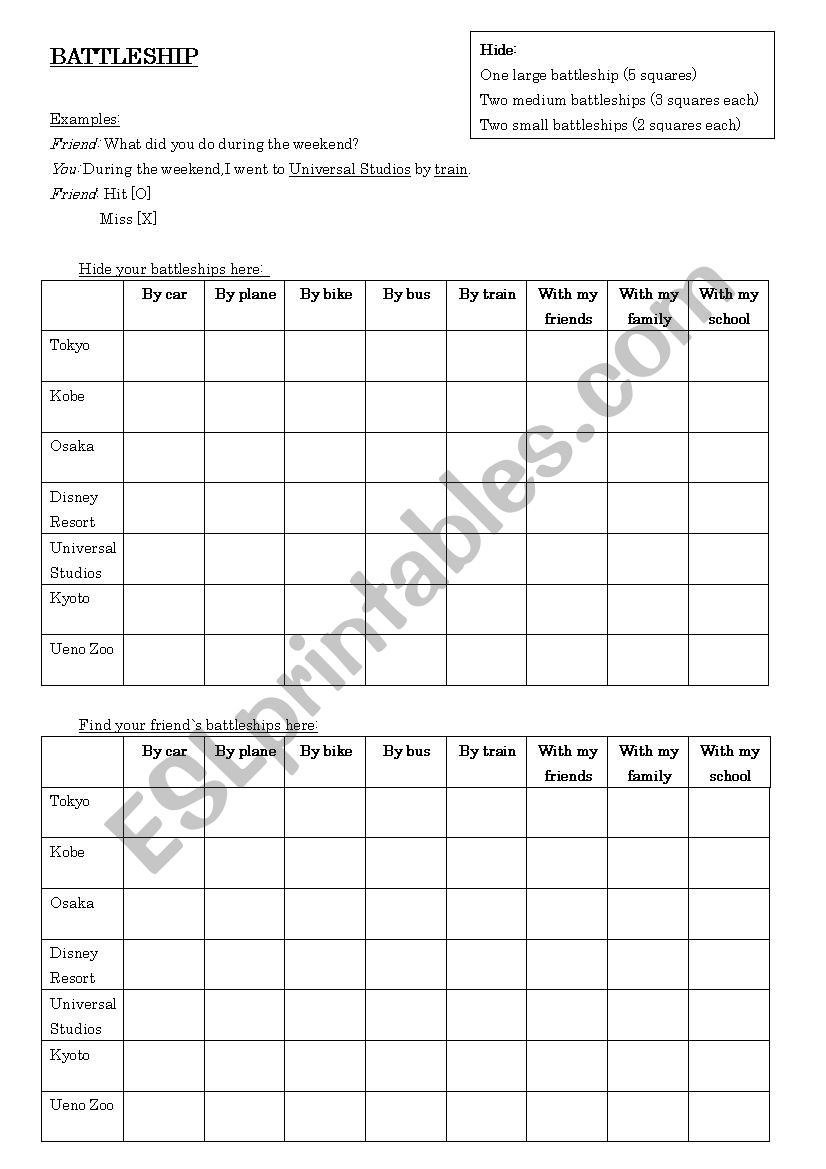 BATTLESHIP

Hide:
One large battleship (5 squares)
Two medium battleships (3 squares each)
Two small battleships (2 squares each)

Examples:
Friend: What did you do during the weekend?
You: During the weekend,I went to Universal Studios by train.
Friend: Hit [O]
Miss [X]

Hide your battleships here:

| | By car | By plane | By bike | By bus | By train | With my friends | With my family | With my school |
|---|---|---|---|---|---|---|---|---|
| Tokyo | | | | | | | | |
| Kobe | | | | | | | | |
| Osaka | | | | | | | | |
| Disney Resort | | | | | | | | |
| Universal Studios | | | | | | | | |
| Kyoto | | | | | | | | |
| Ueno Zoo | | | | | | | | |

Find your friend`s battleships here:

| | By car | By plane | By bike | By bus | By train | With my friends | With my family | With my school |
|---|---|---|---|---|---|---|---|---|
| Tokyo | | | | | | | | |
| Kobe | | | | | | | | |
| Osaka | | | | | | | | |
| Disney Resort | | | | | | | | |
| Universal Studios | | | | | | | | |
| Kyoto | | | | | | | | |
| Ueno Zoo | | | | | | | | |

ESLprintables.com